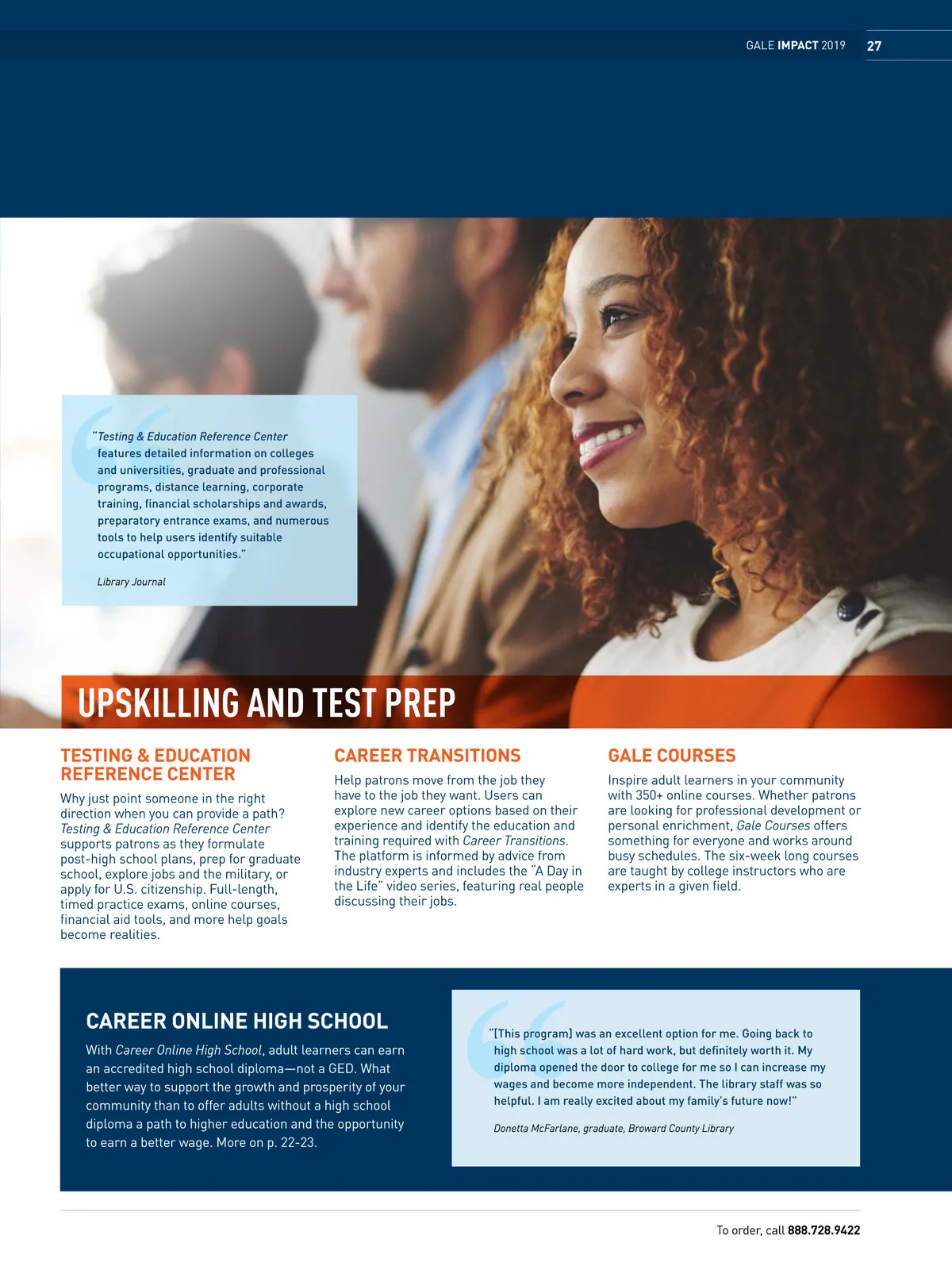 GALE IMPACT 2019 27

"Testing & Education Reference Center features detailed information on colleges and universities, graduate and professional programs, distance learning, corporate training, financial scholarships and awards, preparatory entrance exams, and numerous tools to help users identify suitable occupational opportunities."

Library Journal

UPSKILLING AND TEST PREP

TESTING & EDUCATION REFERENCE CENTER

Why just point someone in the right direction when you can provide a path? Testing & Education Reference Center supports patrons as they formulate post-high school plans, prep for graduate school, explore jobs and the military, or apply for U.S. citizenship. Full-length, timed practice exams, online courses, financial aid tools, and more help goals become realities.

CAREER TRANSITIONS

Help patrons move from the job they have to the job they want. Users can explore new career options based on their experience and identify the education and training required with Career Transitions. The platform is informed by advice from industry experts and includes the "A Day in the Life" video series, featuring real people discussing their jobs.

GALE COURSES

Inspire adult learners in your community with 350+ online courses. Whether patrons are looking for professional development or personal enrichment, Gale Courses offers something for everyone and works around busy schedules. The six-week long courses are taught by college instructors who are experts in a given field.

CAREER ONLINE HIGH SCHOOL

With Career Online High School, adult learners can earn an accredited high school diploma—not a GED. What better way to support the growth and prosperity of your community than to offer adults without a high school diploma a path to higher education and the opportunity to earn a better wage. More on p. 22-23.

"[This program] was an excellent option for me. Going back to high school was a lot of hard work, but definitely worth it. My diploma opened the door to college for me so I can increase my wages and become more independent. The library staff was so helpful. I am really excited about my family's future now!"

Donetta McFarlane, graduate, Broward County Library

To order, call 888.728.9422